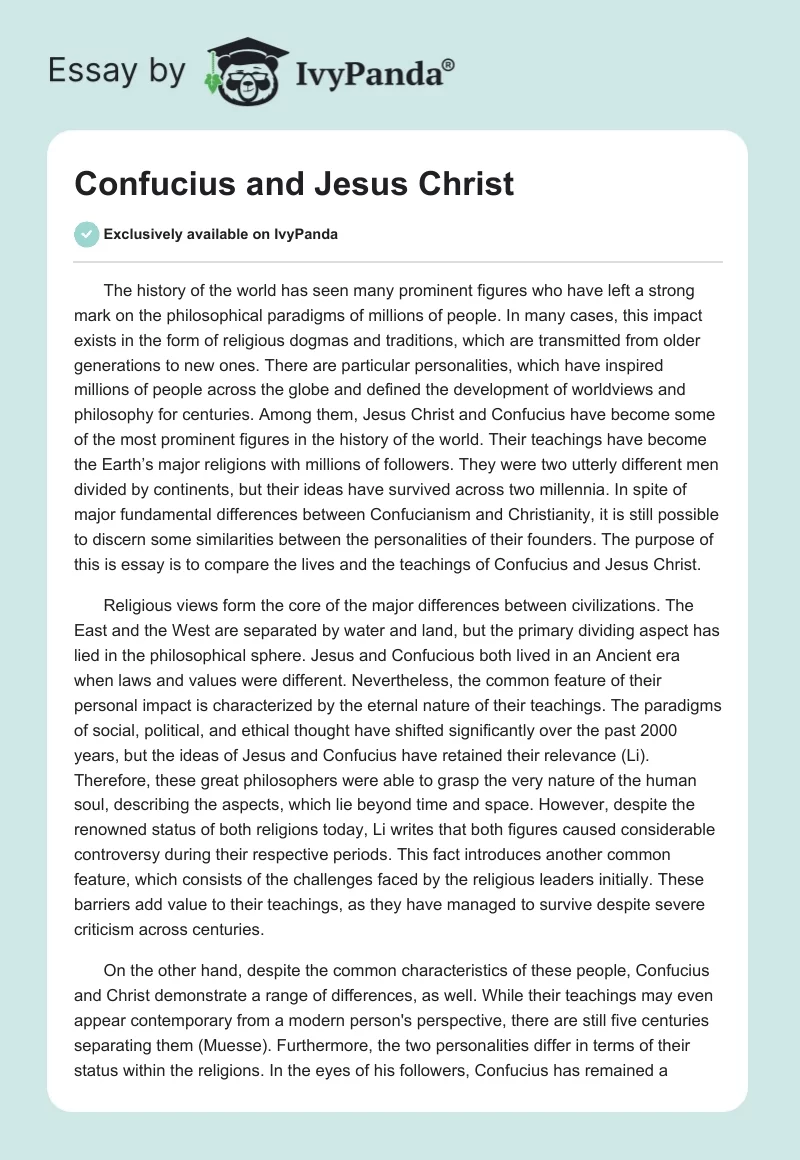 Essay by IvyPanda®

Confucius and Jesus Christ

Exclusively available on IvyPanda

The history of the world has seen many prominent figures who have left a strong mark on the philosophical paradigms of millions of people. In many cases, this impact exists in the form of religious dogmas and traditions, which are transmitted from older generations to new ones. There are particular personalities, which have inspired millions of people across the globe and defined the development of worldviews and philosophy for centuries. Among them, Jesus Christ and Confucius have become some of the most prominent figures in the history of the world. Their teachings have become the Earth's major religions with millions of followers. They were two utterly different men divided by continents, but their ideas have survived across two millennia. In spite of major fundamental differences between Confucianism and Christianity, it is still possible to discern some similarities between the personalities of their founders. The purpose of this is essay is to compare the lives and the teachings of Confucius and Jesus Christ.

Religious views form the core of the major differences between civilizations. The East and the West are separated by water and land, but the primary dividing aspect has lied in the philosophical sphere. Jesus and Confucious both lived in an Ancient era when laws and values were different. Nevertheless, the common feature of their personal impact is characterized by the eternal nature of their teachings. The paradigms of social, political, and ethical thought have shifted significantly over the past 2000 years, but the ideas of Jesus and Confucius have retained their relevance (Li). Therefore, these great philosophers were able to grasp the very nature of the human soul, describing the aspects, which lie beyond time and space. However, despite the renowned status of both religions today, Li writes that both figures caused considerable controversy during their respective periods. This fact introduces another common feature, which consists of the challenges faced by the religious leaders initially. These barriers add value to their teachings, as they have managed to survive despite severe criticism across centuries.

On the other hand, despite the common characteristics of these people, Confucius and Christ demonstrate a range of differences, as well. While their teachings may even appear contemporary from a modern person's perspective, there are still five centuries separating them (Muesse). Furthermore, the two personalities differ in terms of their status within the religions. In the eyes of his followers, Confucius has remained a